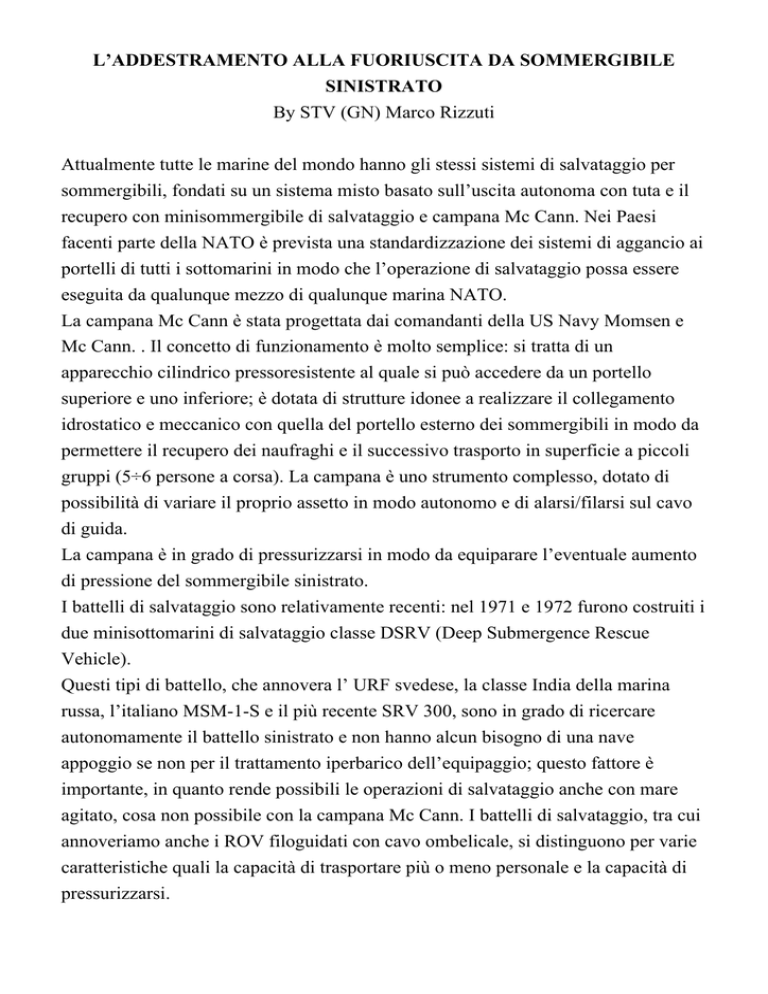 L’ADDESTRAMENTO ALLA FUORIUSCITA DA SOMMERGIBILE SINISTRATO
By STV (GN) Marco Rizzuti

Attualmente tutte le marine del mondo hanno gli stessi sistemi di salvataggio per sommergibili, fondati su un sistema misto basato sull’uscita autonoma con tuta e il recupero con minisommergibile di salvataggio e campana Mc Cann. Nei Paesi facenti parte della NATO è prevista una standardizzazione dei sistemi di aggancio ai portelli di tutti i sottomarini in modo che l’operazione di salvataggio possa essere eseguita da qualunque mezzo di qualunque marina NATO.
La campana Mc Cann è stata progettata dai comandanti della US Navy Momsen e Mc Cann. . Il concetto di funzionamento è molto semplice: si tratta di un apparecchio cilindrico pressoresistente al quale si può accedere da un portello superiore e uno inferiore; è dotata di strutture idonee a realizzare il collegamento idrostatico e meccanico con quella del portello esterno dei sommergibili in modo da permettere il recupero dei naufraghi e il successivo trasporto in superficie a piccoli gruppi (5÷6 persone a corsa). La campana è uno strumento complesso, dotato di possibilità di variare il proprio assetto in modo autonomo e di alarsi/filarsi sul cavo di guida.
La campana è in grado di pressurizzarsi in modo da equiparare l’eventuale aumento di pressione del sommergibile sinistrato.
I battelli di salvataggio sono relativamente recenti: nel 1971 e 1972 furono costruiti i due minisottomarini di salvataggio classe DSRV (Deep Submergence Rescue Vehicle).
Questi tipi di battello, che annovera l’ URF svedese, la classe India della marina russa, l’italiano MSM-1-S e il più recente SRV 300, sono in grado di ricercare autonomamente il battello sinistrato e non hanno alcun bisogno di una nave appoggio se non per il trattamento iperbarico dell’equipaggio; questo fattore è importante, in quanto rende possibili le operazioni di salvataggio anche con mare agitato, cosa non possibile con la campana Mc Cann. I battelli di salvataggio, tra cui annoveriamo anche i ROV filoguidati con cavo ombelicale, si distinguono per varie caratteristiche quali la capacità di trasportare più o meno personale e la capacità di pressurizzarsi.